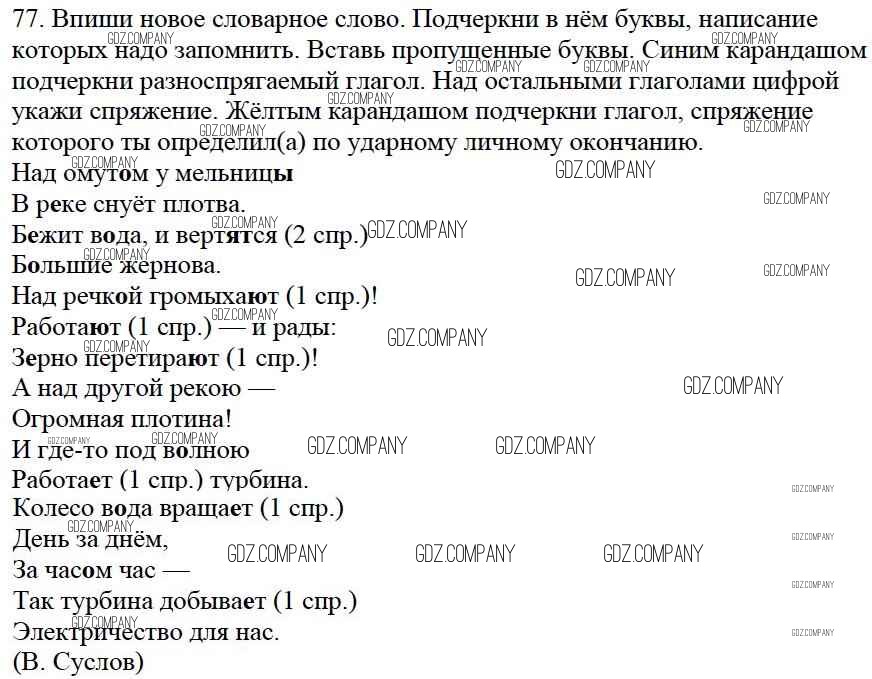 77. Впиши новое словарное слово. Подчеркни в нём буквы, написание которых надо запомнить. Вставь пропущенные буквы. Синим карандашом подчеркни разноспрягаемый глагол. Над остальными глаголами цифрой укажи спряжение. Жёлтым карандашом подчеркни глагол, спряжение которого ты определил(а) по ударному личному окончанию.

Над омутом у мельницы
В реке снуёт плотва.
Бежит вода, и вертятся (2 спр.)
Большие жернова.
Над речкой громыхают (1 спр.)!
Работают (1 спр.) — и рады:
Зерно перетирают (1 спр.)!
А над другой рекою —
Огромная плотина!
И где-то под волною
Работает (1 спр.) турбина.
Колесо вода вращает (1 спр.)
День за днём,
За часом час —
Так турбина добывает (1 спр.)
Электричество для нас.
(В. Суслов)

GDZ.COMPANY